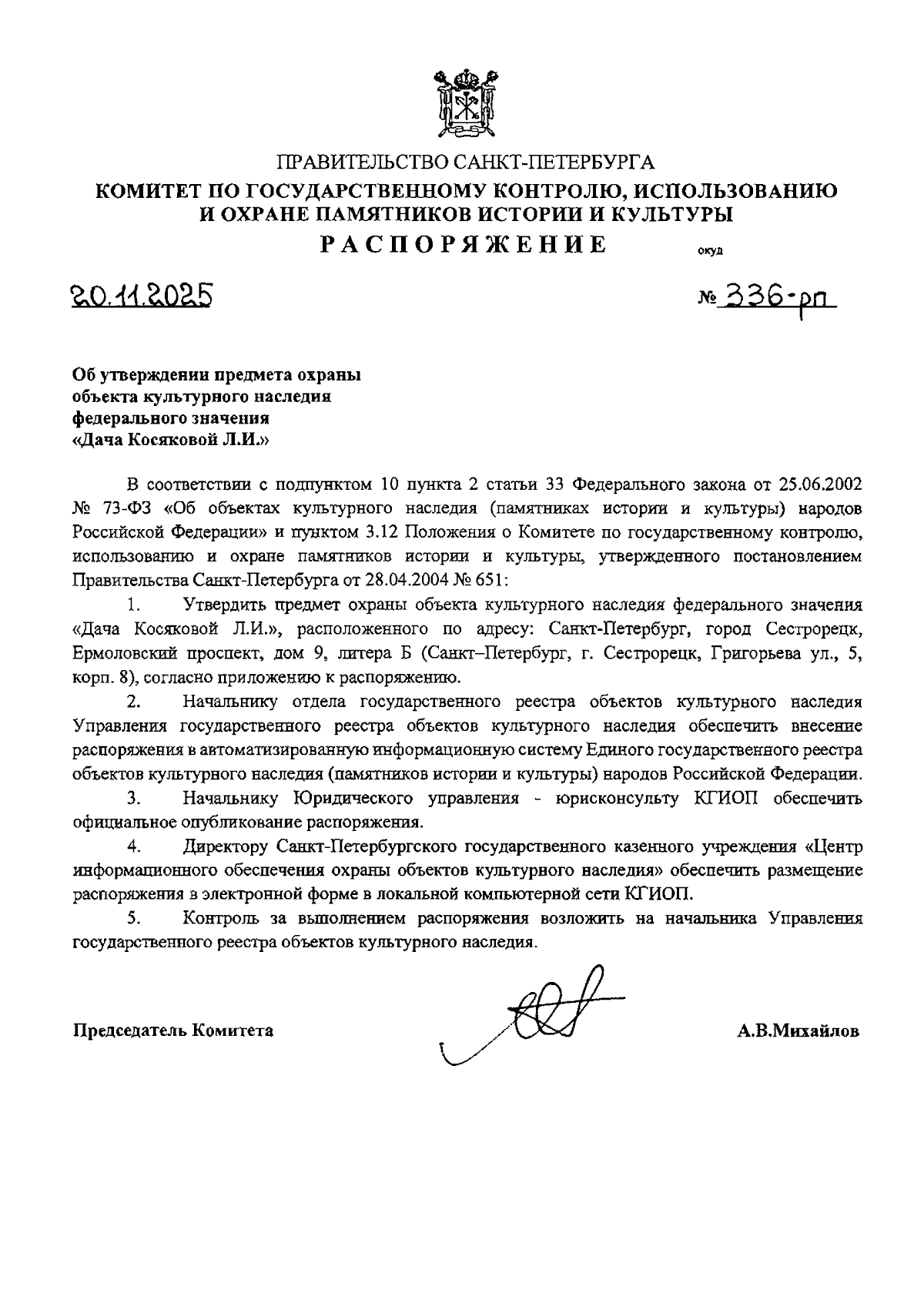 ПРАВИТЕЛЬСТВО САНКТ-ПЕТЕРБУРГА
КОМИТЕТ ПО ГОСУДАРСТВЕННОМУ КОНТРОЛЮ, ИСПОЛЬЗОВАНИЮ И ОХРАНЕ ПАМЯТНИКОВ ИСТОРИИ И КУЛЬТУРЫ
РАСПОРЯЖЕНИЕ

окуд

20.11.2025

№ 336-рп

Об утверждении предмета охраны объекта культурного наследия федерального значения «Дача Косяковой Л.И.»

В соответствии с подпунктом 10 пункта 2 статьи 33 Федерального закона от 25.06.2002 № 73-ФЗ «Об объектах культурного наследия (памятниках истории и культуры) народов Российской Федерации» и пунктом 3.12 Положения о Комитете по государственному контролю, использованию и охране памятников истории и культуры, утвержденного постановлением Правительства Санкт-Петербурга от 28.04.2004 № 651:

1. Утвердить предмет охраны объекта культурного наследия федерального значения «Дача Косяковой Л.И.», расположенного по адресу: Санкт-Петербург, город Сестрорецк, Ермоловский проспект, дом 9, литера Б (Санкт–Петербург, г. Сестрорецк, Григорьева ул., 5, корп. 8), согласно приложению к распоряжению.

2. Начальнику отдела государственного реестра объектов культурного наследия Управления государственного реестра объектов культурного наследия обеспечить внесение распоряжения в автоматизированную информационную систему Единого государственного реестра объектов культурного наследия (памятников истории и культуры) народов Российской Федерации.

3. Начальнику Юридического управления - юрисконсульту КГИОП обеспечить официальное опубликование распоряжения.

4. Директору Санкт-Петербургского государственного казенного учреждения «Центр информационного обеспечения охраны объектов культурного наследия» обеспечить размещение распоряжения в электронной форме в локальной компьютерной сети КГИОП.

5. Контроль за выполнением распоряжения возложить на начальника Управления государственного реестра объектов культурного наследия.

Председатель Комитета

А.В.Михайлов